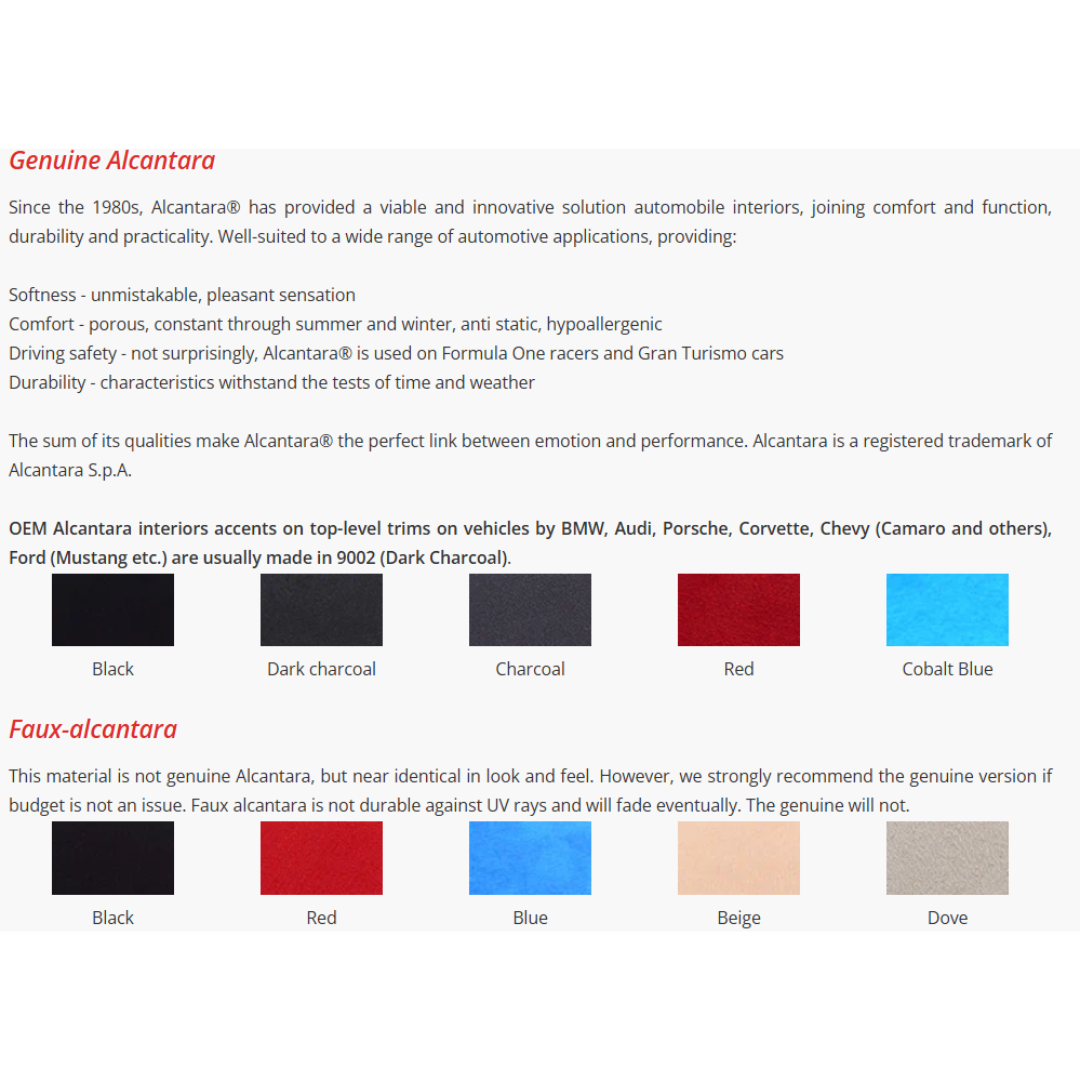 Genuine Alcantara

Since the 1980s, Alcantara® has provided a viable and innovative solution automobile interiors, joining comfort and function, durability and practicality. Well-suited to a wide range of automotive applications, providing:

Softness - unmistakable, pleasant sensation
Comfort - porous, constant through summer and winter, anti static, hypoallergenic
Driving safety - not surprisingly, Alcantara® is used on Formula One racers and Gran Turismo cars
Durability - characteristics withstand the tests of time and weather

The sum of its qualities make Alcantara® the perfect link between emotion and performance. Alcantara is a registered trademark of Alcantara S.p.A.

OEM Alcantara interiors accents on top-level trims on vehicles by BMW, Audi, Porsche, Corvette, Chevy (Camaro and others), Ford (Mustang etc.) are usually made in 9002 (Dark Charcoal).

Black Dark charcoal Charcoal Red Cobalt Blue

Faux-alcantara

This material is not genuine Alcantara, but near identical in look and feel. However, we strongly recommend the genuine version if budget is not an issue. Faux alcantara is not durable against UV rays and will fade eventually. The genuine will not.

Black Red Blue Beige Dove